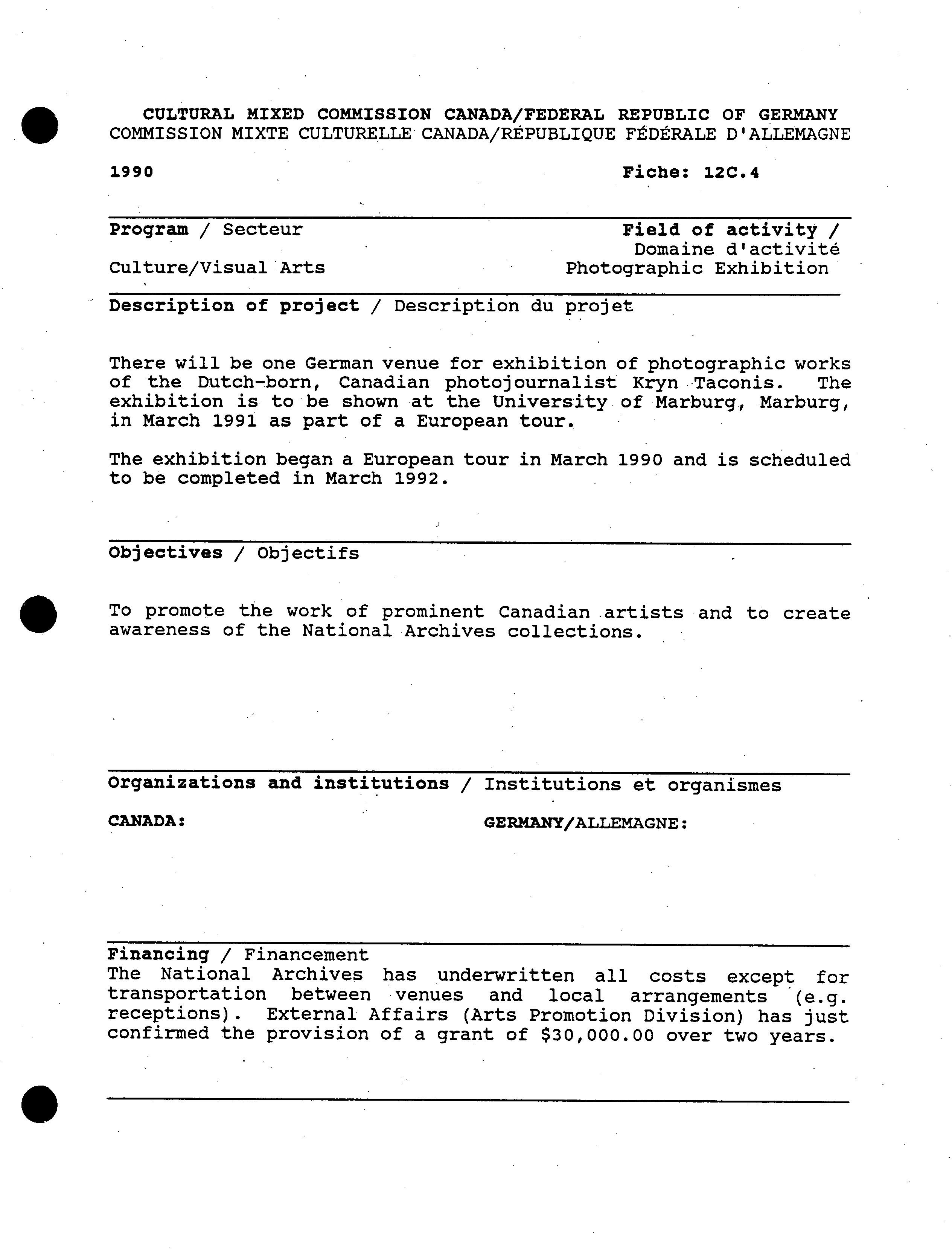 CULTURAL MIXED COMMISSION CANADA/FEDERAL REPUBLIC OF GERMANY
COMMISSION MIXTE CULTURELLE CANADA/RÉPUBLIQUE FÉDÉRALE D'ALLEMAGNE

1990

Fiche: 12C.4

Program / Secteur

Culture/Visual Arts

Field of activity / Domaine d'activité

Photographic Exhibition

Description of project / Description du projet

There will be one German venue for exhibition of photographic works of the Dutch-born, Canadian photojournalist Kryn Taconis. The exhibition is to be shown at the University of Marburg, Marburg, in March 1991 as part of a European tour.

The exhibition began a European tour in March 1990 and is scheduled to be completed in March 1992.

Objectives / Objectifs

To promote the work of prominent Canadian artists and to create awareness of the National Archives collections.

Organizations and institutions / Institutions et organismes

CANADA:

GERMANY/ALLEMAGNE:

Financing / Financement
The National Archives has underwritten all costs except for transportation between venues and local arrangements (e.g. receptions). External Affairs (Arts Promotion Division) has just confirmed the provision of a grant of $30,000.00 over two years.